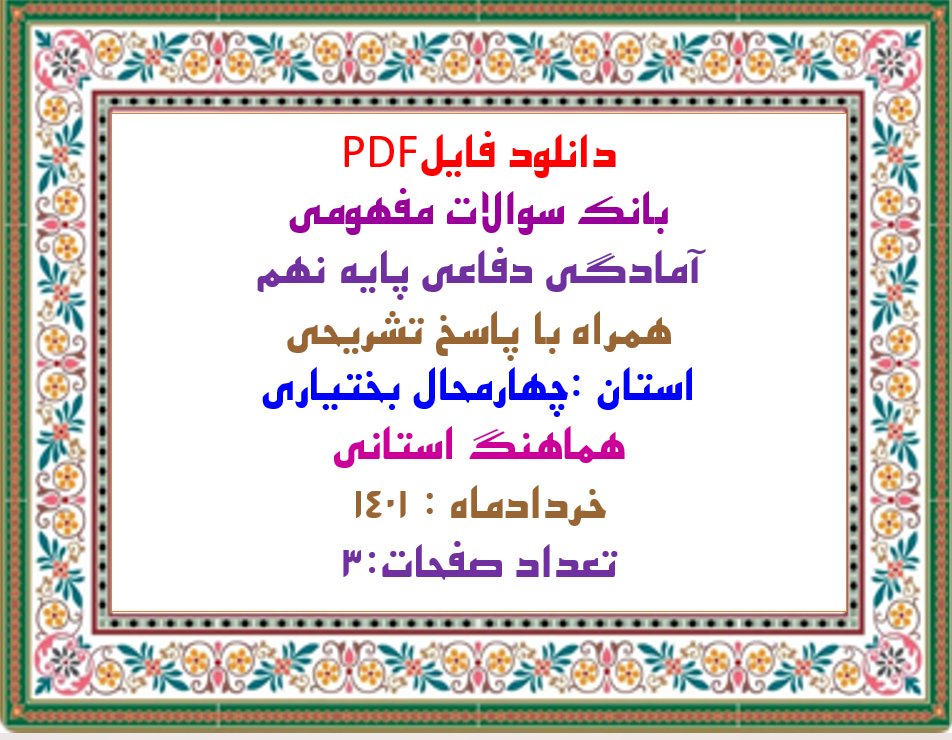 دانلود فایلPDF
بانک سوالات مفهومی
آمادگی دفاعی پایه نهم
همراه با پاسخ تشریحی
استان :چهارمحال بختیاری
هماهنگ استانی
خردادماه : ۱۴۰۱
تعداد صفحات:۳